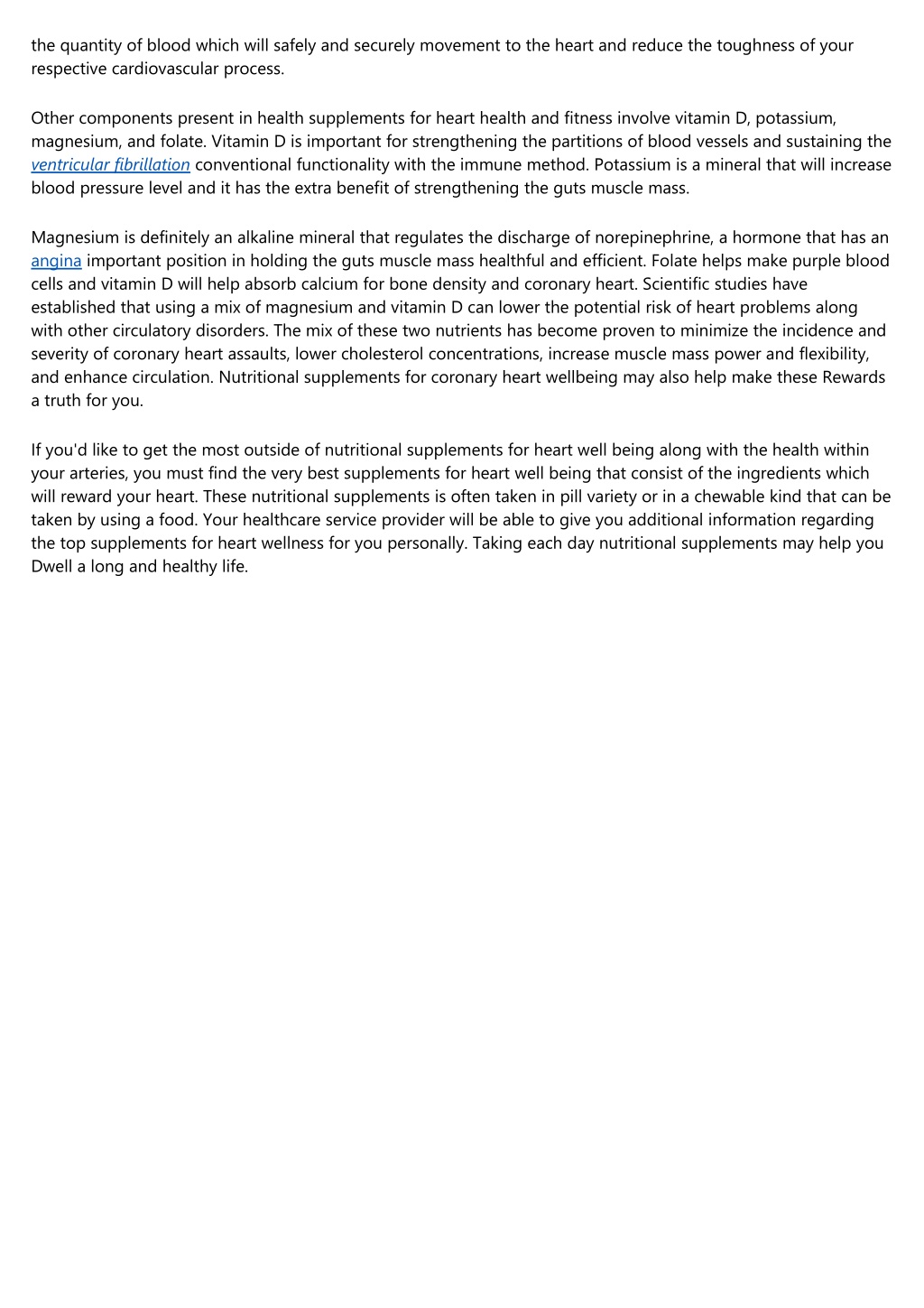 the quantity of blood which will safely and securely movement to the heart and reduce the toughness of your respective cardiovascular process.

Other components present in health supplements for heart health and fitness involve vitamin D, potassium, magnesium, and folate. Vitamin D is important for strengthening the partitions of blood vessels and sustaining the ventricular fibrillation conventional functionality with the immune method. Potassium is a mineral that will increase blood pressure level and it has the extra benefit of strengthening the guts muscle mass.

Magnesium is definitely an alkaline mineral that regulates the discharge of norepinephrine, a hormone that has an angina important position in holding the guts muscle mass healthful and efficient. Folate helps make purple blood cells and vitamin D will help absorb calcium for bone density and coronary heart. Scientific studies have established that using a mix of magnesium and vitamin D can lower the potential risk of heart problems along with other circulatory disorders. The mix of these two nutrients has become proven to minimize the incidence and severity of coronary heart assaults, lower cholesterol concentrations, increase muscle mass power and flexibility, and enhance circulation. Nutritional supplements for coronary heart wellbeing may also help make these Rewards a truth for you.

If you'd like to get the most outside of nutritional supplements for heart well being along with the health within your arteries, you must find the very best supplements for heart well being that consist of the ingredients which will reward your heart. These nutritional supplements is often taken in pill variety or in a chewable kind that can be taken by using a food. Your healthcare service provider will be able to give you additional information regarding the top supplements for heart wellness for you personally. Taking each day nutritional supplements may help you Dwell a long and healthy life.